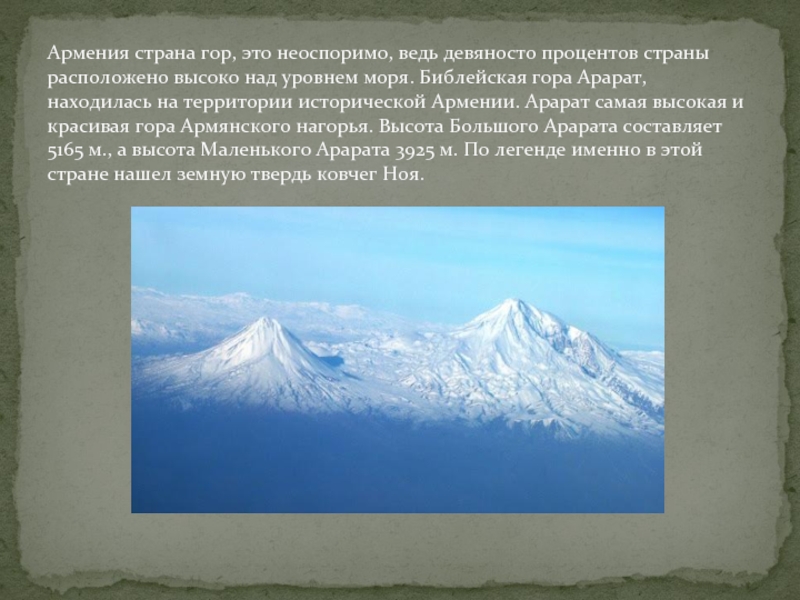 Армения страна гор, это неоспоримо, ведь девяносто процентов страны расположено высоко над уровнем моря. Библейская гора Арарат, находилась на территории исторической Армении. Арарат самая высокая и красивая гора Армянского нагорья. Высота Большого Арарата составляет 5165 м., а высота Маленького Арарата 3925 м. По легенде именно в этой стране нашел земную твердь ковчег Ноя.